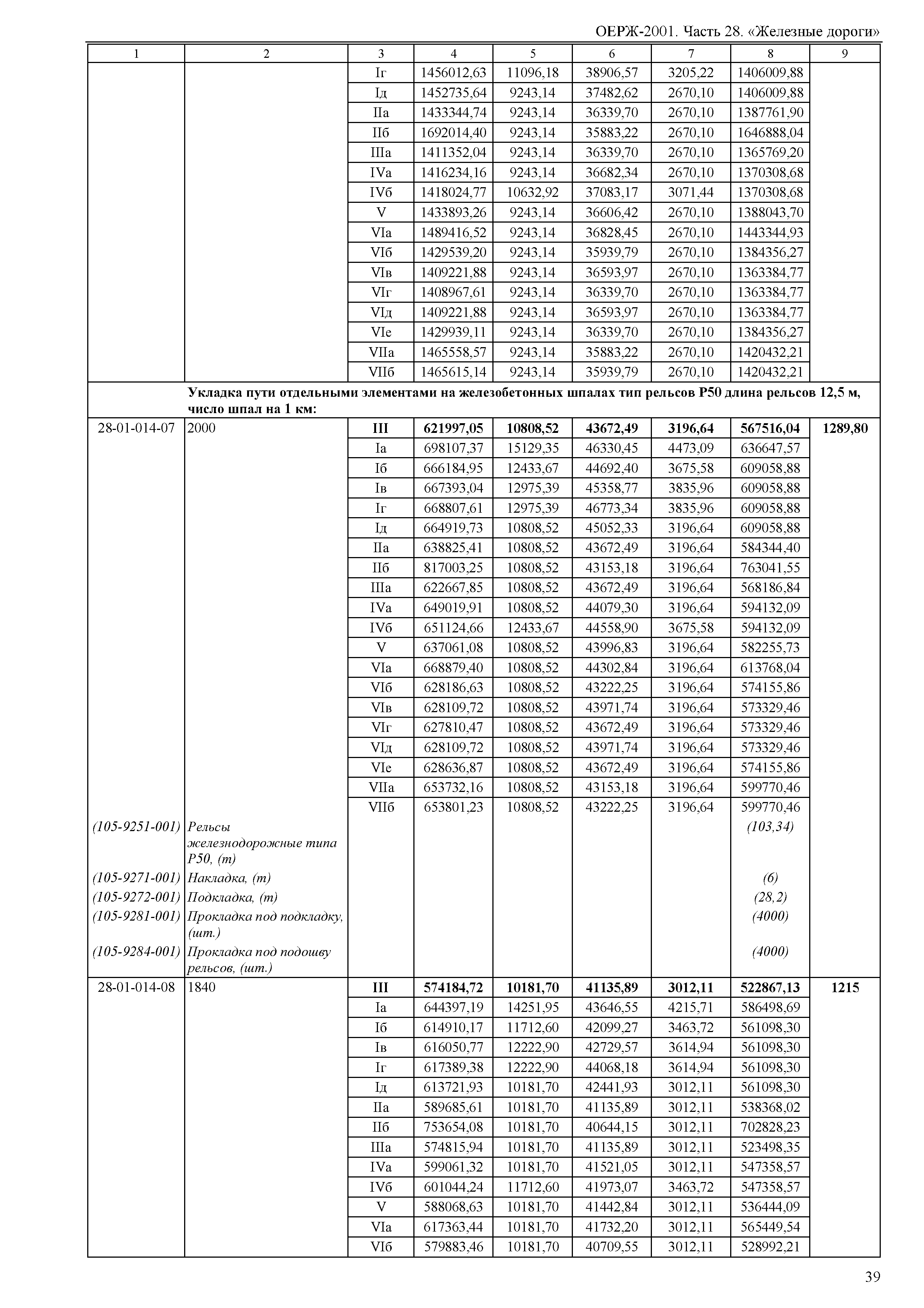 ОЕРЖ-2001. Часть 28. «Железные дороги»

| 1 | 2 | 3 | 4 | 5 | 6 | 7 | 8 | 9 |
|---|---|---|---|---|---|---|---|---|
| | | Iг | 1456012,63 | 11096,18 | 38906,57 | 3205,22 | 1406009,88 | |
| | | Iд | 1452735,64 | 9243,14 | 37482,62 | 2670,10 | 1406009,88 | |
| | | IIа | 1433344,74 | 9243,14 | 36339,70 | 2670,10 | 1387761,90 | |
| | | IIб | 1692014,40 | 9243,14 | 35883,22 | 2670,10 | 1646888,04 | |
| | | IIIа | 1411352,04 | 9243,14 | 36339,70 | 2670,10 | 1365769,20 | |
| | | IVа | 1416234,16 | 9243,14 | 36682,34 | 2670,10 | 1370308,68 | |
| | | IVб | 1418024,77 | 10632,92 | 37083,17 | 3071,44 | 1370308,68 | |
| | | V | 1433893,26 | 9243,14 | 36606,42 | 2670,10 | 1388043,70 | |
| | | VIа | 1489416,52 | 9243,14 | 36828,45 | 2670,10 | 1443344,93 | |
| | | VIб | 1429539,20 | 9243,14 | 35939,79 | 2670,10 | 1384356,27 | |
| | | VIв | 1409221,88 | 9243,14 | 36593,97 | 2670,10 | 1363384,77 | |
| | | VIг | 1408967,61 | 9243,14 | 36339,70 | 2670,10 | 1363384,77 | |
| | | VIд | 1409221,88 | 9243,14 | 36593,97 | 2670,10 | 1363384,77 | |
| | | VIе | 1429939,11 | 9243,14 | 36339,70 | 2670,10 | 1384356,27 | |
| | | VIIа | 1465558,57 | 9243,14 | 35883,22 | 2670,10 | 1420432,21 | |
| | | VIIб | 1465615,14 | 9243,14 | 35939,79 | 2670,10 | 1420432,21 | |
| | Укладка пути отдельными элементами на железобетонных шпалах тип рельсов Р50 длина рельсов 12,5 м, число шпал на 1 км: | | | | | | | |
| 28-01-014-07 | 2000 | III | 621997,05 | 10808,52 | 43672,49 | 3196,64 | 567516,04 | 1289,80 |
| | | Iа | 698107,37 | 15129,35 | 46330,45 | 4473,09 | 636647,57 | |
| | | Iб | 666184,95 | 12433,67 | 44692,40 | 3675,58 | 609058,88 | |
| | | Iв | 667393,04 | 12975,39 | 45358,77 | 3835,96 | 609058,88 | |
| | | Iг | 668807,61 | 12975,39 | 46773,34 | 3835,96 | 609058,88 | |
| | | Iд | 664919,73 | 10808,52 | 45052,33 | 3196,64 | 609058,88 | |
| | | IIа | 638825,41 | 10808,52 | 43672,49 | 3196,64 | 584344,40 | |
| | | IIб | 817003,25 | 10808,52 | 43153,18 | 3196,64 | 763041,55 | |
| | | IIIа | 622667,85 | 10808,52 | 43672,49 | 3196,64 | 568186,84 | |
| | | IVа | 649019,91 | 10808,52 | 44079,30 | 3196,64 | 594132,09 | |
| | | IVб | 651124,66 | 12433,67 | 44558,90 | 3675,58 | 594132,09 | |
| | | V | 637061,08 | 10808,52 | 43996,83 | 3196,64 | 582255,73 | |
| | | VIа | 668879,40 | 10808,52 | 44302,84 | 3196,64 | 613768,04 | |
| | | VIб | 628186,63 | 10808,52 | 43222,25 | 3196,64 | 574155,86 | |
| | | VIв | 628109,72 | 10808,52 | 43971,74 | 3196,64 | 573329,46 | |
| | | VIг | 627810,47 | 10808,52 | 43672,49 | 3196,64 | 573329,46 | |
| | | VIд | 628109,72 | 10808,52 | 43971,74 | 3196,64 | 573329,46 | |
| | | VIе | 628636,87 | 10808,52 | 43672,49 | 3196,64 | 574155,86 | |
| | | VIIа | 653732,16 | 10808,52 | 43153,18 | 3196,64 | 599770,46 | |
| | | VIIб | 653801,23 | 10808,52 | 43222,25 | 3196,64 | 599770,46 | |
| (105-9251-001) | Рельсы железнодорожные типа Р50, (т) | | | | | | (103,34) | |
| (105-9271-001) | Накладка, (т) | | | | | | (6) | |
| (105-9272-001) | Подкладка, (т) | | | | | | (28,2) | |
| (105-9281-001) | Прокладка под подкладку, (шт.) | | | | | | (4000) | |
| (105-9284-001) | Прокладка под подошву рельсов, (шт.) | | | | | | (4000) | |
| 28-01-014-08 | 1840 | III | 574184,72 | 10181,70 | 41135,89 | 3012,11 | 522867,13 | 1215 |
| | | Iа | 644397,19 | 14251,95 | 43646,55 | 4215,71 | 586498,69 | |
| | | Iб | 614910,17 | 11712,60 | 42099,27 | 3463,72 | 561098,30 | |
| | | Iв | 616050,77 | 12222,90 | 42729,57 | 3614,94 | 561098,30 | |
| | | Iг | 617389,38 | 12222,90 | 44068,18 | 3614,94 | 561098,30 | |
| | | Iд | 613721,93 | 10181,70 | 42441,93 | 3012,11 | 561098,30 | |
| | | IIа | 589685,61 | 10181,70 | 41135,89 | 3012,11 | 538368,02 | |
| | | IIб | 753654,08 | 10181,70 | 40644,15 | 3012,11 | 702828,23 | |
| | | IIIа | 574815,94 | 10181,70 | 41135,89 | 3012,11 | 523498,35 | |
| | | IVа | 599061,32 | 10181,70 | 41521,05 | 3012,11 | 547358,57 | |
| | | IVб | 601044,24 | 11712,60 | 41973,07 | 3463,72 | 547358,57 | |
| | | V | 588068,63 | 10181,70 | 41442,84 | 3012,11 | 536444,09 | |
| | | VIа | 617363,44 | 10181,70 | 41732,20 | 3012,11 | 565449,54 | |
| | | VIб | 579883,46 | 10181,70 | 40709,55 | 3012,11 | 528992,21 | |

39